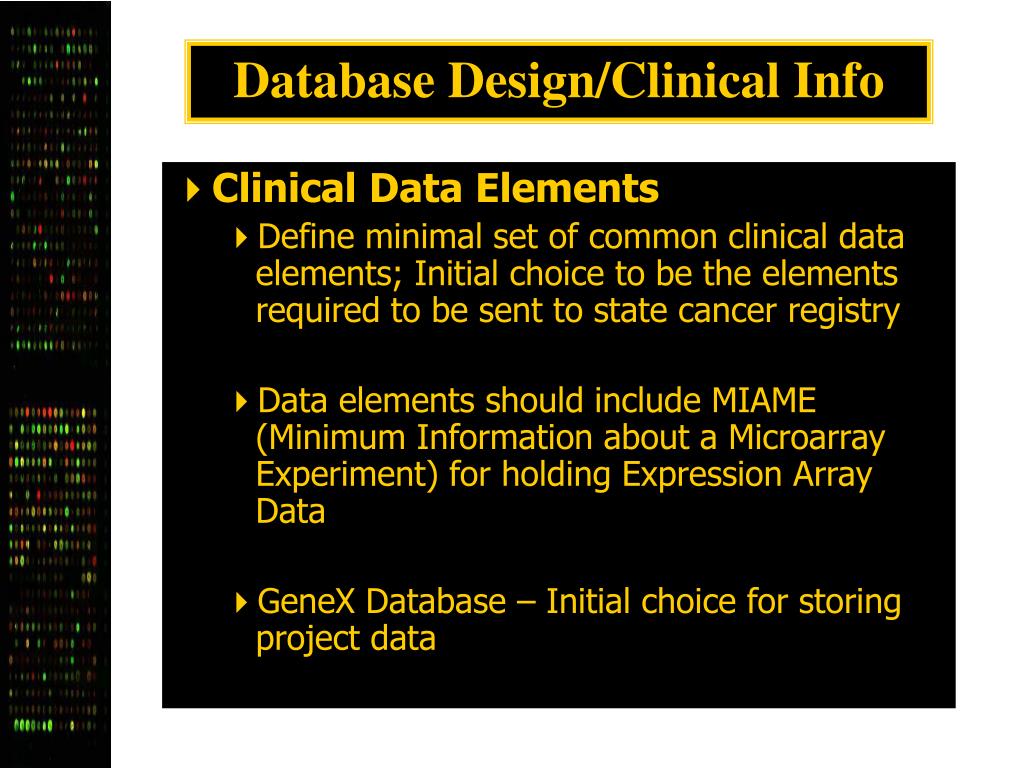 Database Design/Clinical Info

Clinical Data Elements

Define minimal set of common clinical data elements; Initial choice to be the elements required to be sent to state cancer registry

Data elements should include MIAME (Minimum Information about a Microarray Experiment) for holding Expression Array Data

GeneX Database – Initial choice for storing project data